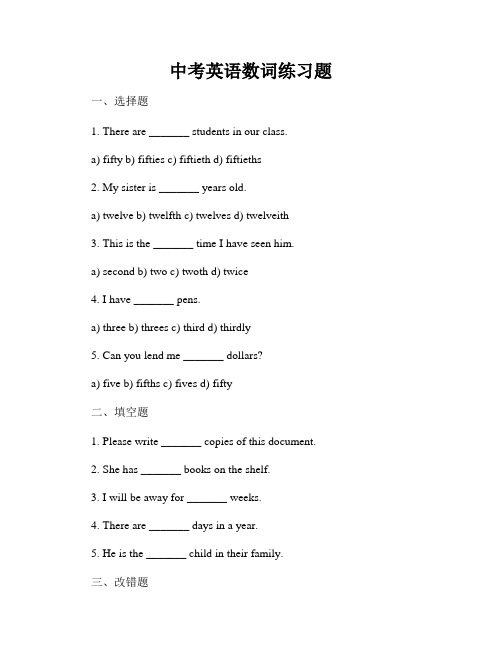 中考英语数词练习题

一、选择题

1. There are _______ students in our class.

a) fifty b) fifties c) fiftieth d) fiftieths

2. My sister is _______ years old.

a) twelve b) twelfth c) twelves d) twelveith

3. This is the _______ time I have seen him.

a) second b) two c) twoth d) twice

4. I have _______ pens.

a) three b) threes c) third d) thirdly

5. Can you lend me _______ dollars?

a) five b) fifths c) fives d) fifty

二、填空题

1. Please write _______ copies of this document.

2. She has _______ books on the shelf.

3. I will be away for _______ weeks.

4. There are _______ days in a year.

5. He is the _______ child in their family.

三、改错题